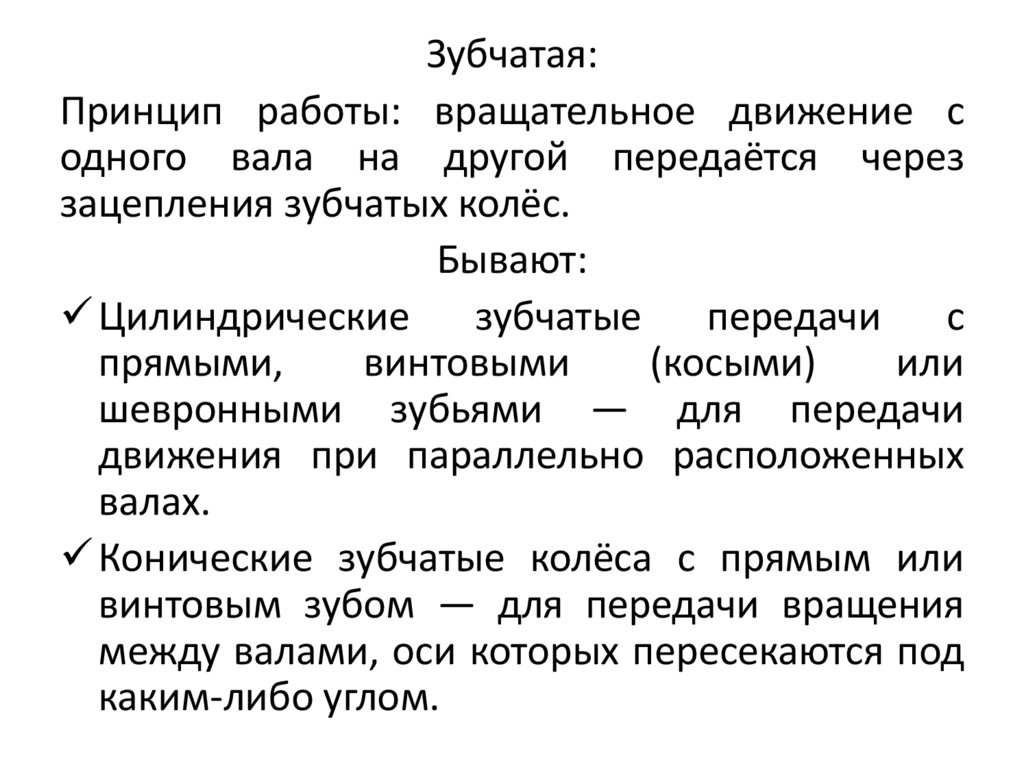 Зубчатая:

Принцип работы: вращательное движение с одного вала на другой передаётся через зацепления зубчатых колёс.

Бывают:

✓ Цилиндрические зубчатые передачи с прямыми, винтовыми (косыми) или шевронными зубьями — для передачи движения при параллельно расположенных валах.

✓ Конические зубчатые колёса с прямым или винтовым зубом — для передачи вращения между валами, оси которых пересекаются под каким-либо углом.